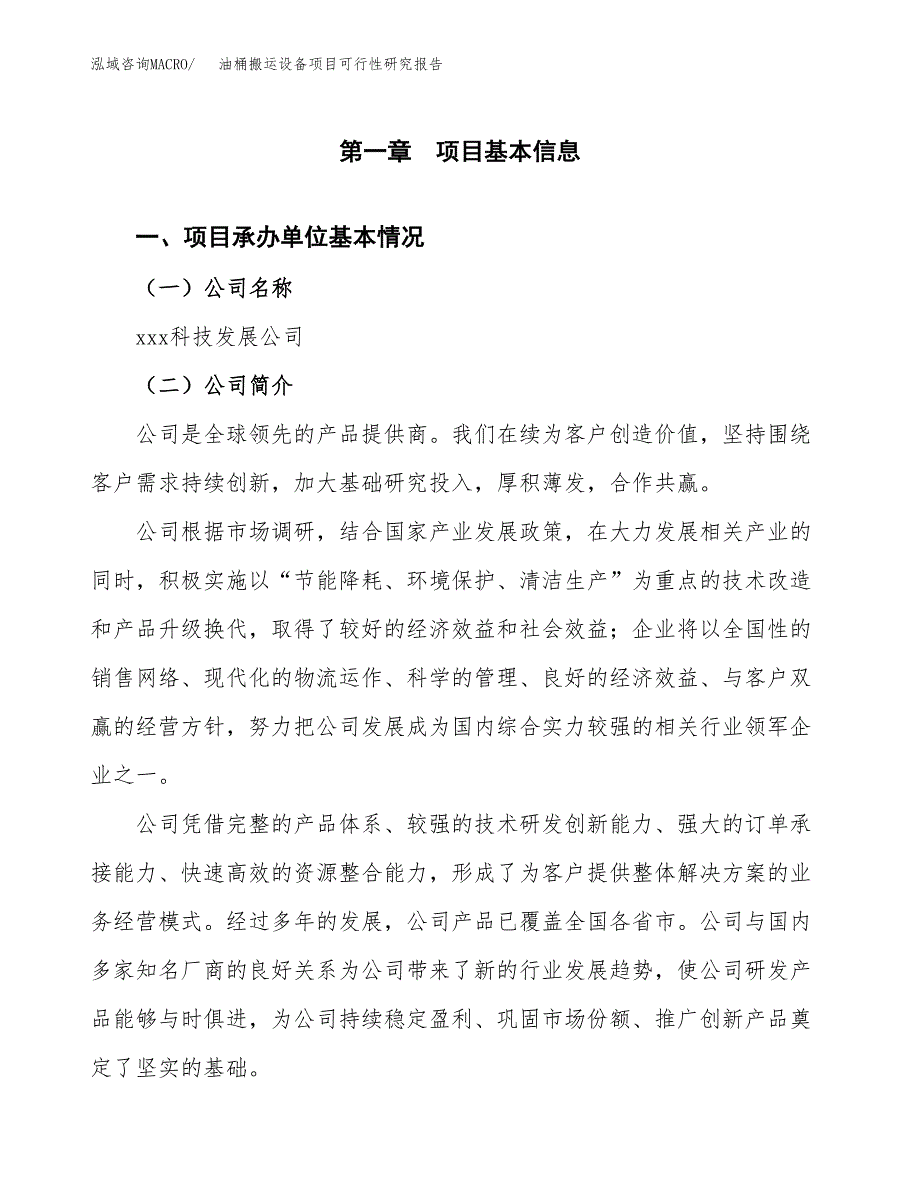 泓域咨询MACRO/ 油桶搬运设备项目可行性研究报告

第一章 项目基本信息

一、项目承办单位基本情况

（一）公司名称

xxx科技发展公司

（二）公司简介

公司是全球领先的产品提供商。我们在续为客户创造价值，坚持围绕客户需求持续创新，加大基础研究投入，厚积薄发，合作共赢。

公司根据市场调研，结合国家产业发展政策，在大力发展相关产业的同时，积极实施以“节能降耗、环境保护、清洁生产”为重点的技术改造和产品升级换代，取得了较好的经济效益和社会效益；企业将以全国性的销售网络、现代化的物流运作、科学的管理、良好的经济效益、与客户双赢的经营方针，努力把公司发展成为国内综合实力较强的相关行业领军企业之一。

公司凭借完整的产品体系、较强的技术研发创新能力、强大的订单承接能力、快速高效的资源整合能力，形成了为客户提供整体解决方案的业务经营模式。经过多年的发展，公司产品已覆盖全国各省市。公司与国内多家知名厂商的良好关系为公司带来了新的行业发展趋势，使公司研发产品能够与时俱进，为公司持续稳定盈利、巩固市场份额、推广创新产品奠定了坚实的基础。